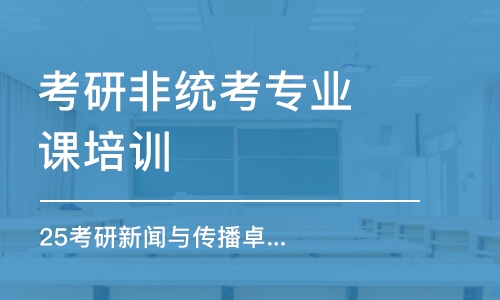 考研非统考专业课培训

25考研新闻与传播卓...